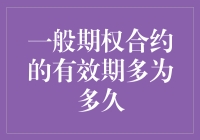 一般期权合约的有效期多为多久